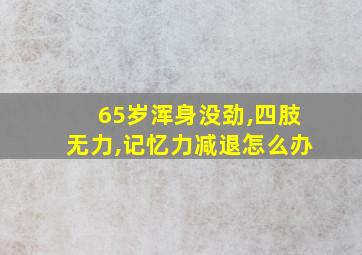 65岁浑身没劲,四肢无力,记忆力减退怎么办